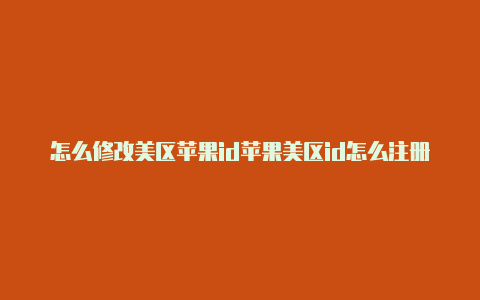 怎么修改美区苹果id苹果美区id怎么注册